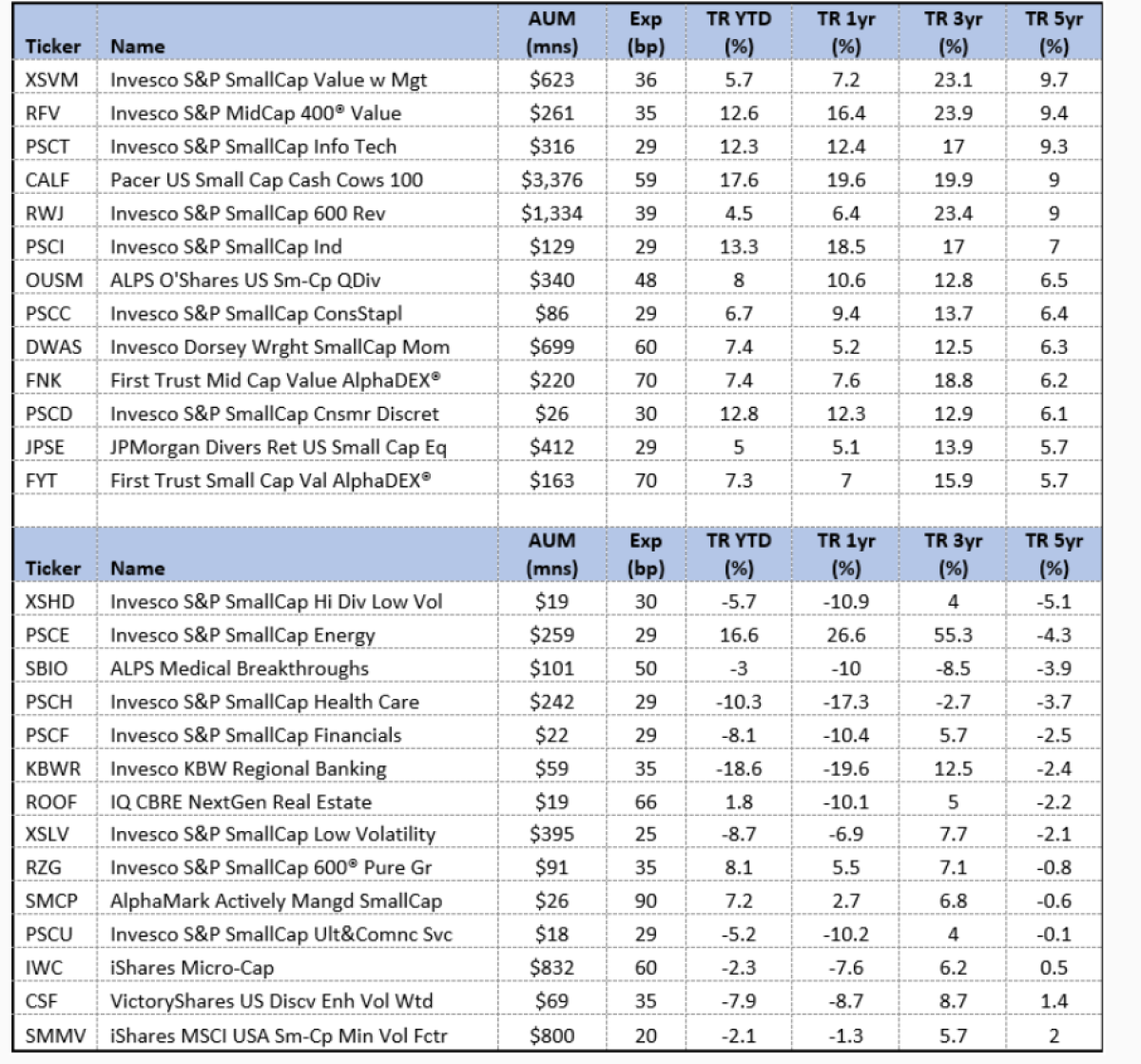 | Ticker | Name | AUM (mns) | Exp (bp) | TR YTD (%) | TR 1yr (%) | TR 3yr (%) | TR 5yr (%) |
|---|---|---|---|---|---|---|---|
| XSVM | Invesco S&P SmallCap Value w Mgt | \$623 | 36 | 5.7 | 7.2 | 23.1 | 9.7 |
| RFV | Invesco S&P MidCap 400® Value | \$261 | 35 | 12.6 | 16.4 | 23.9 | 9.4 |
| PSCT | Invesco S&P SmallCap Info Tech | \$316 | 29 | 12.3 | 12.4 | 17 | 9.3 |
| CALF | Pacer US Small Cap Cash Cows 100 | \$3,376 | 59 | 17.6 | 19.6 | 19.9 | 9 |
| RWJ | Invesco S&P SmallCap 600 Rev | \$1,334 | 39 | 4.5 | 6.4 | 23.4 | 9 |
| PSCI | Invesco S&P SmallCap Ind | \$129 | 29 | 13.3 | 18.5 | 17 | 7 |
| OUSM | ALPS O'Shares US Sm-Cp QDiv | \$340 | 48 | 8 | 10.6 | 12.8 | 6.5 |
| PSCC | Invesco S&P SmallCap ConsStapl | \$86 | 29 | 6.7 | 9.4 | 13.7 | 6.4 |
| DWAS | Invesco Dorsey Wrght SmallCap Mom | \$699 | 60 | 7.4 | 5.2 | 12.5 | 6.3 |
| FNK | First Trust Mid Cap Value AlphaDEX® | \$220 | 70 | 7.4 | 7.6 | 18.8 | 6.2 |
| PSCD | Invesco S&P SmallCap Cnsmr Discret | \$26 | 30 | 12.8 | 12.3 | 12.9 | 6.1 |
| JPSE | JPMorgan Divers Ret US Small Cap Eq | \$412 | 29 | 5 | 5.1 | 13.9 | 5.7 |
| FYT | First Trust Small Cap Val AlphaDEX® | \$163 | 70 | 7.3 | 7 | 15.9 | 5.7 |

| Ticker | Name | AUM (mns) | Exp (bp) | TR YTD (%) | TR 1yr (%) | TR 3yr (%) | TR 5yr (%) |
|---|---|---|---|---|---|---|---|
| XSHD | Invesco S&P SmallCap Hi Div Low Vol | \$19 | 30 | -5.7 | -10.9 | 4 | -5.1 |
| PSCE | Invesco S&P SmallCap Energy | \$259 | 29 | 16.6 | 26.6 | 55.3 | -4.3 |
| SBIO | ALPS Medical Breakthroughs | \$101 | 50 | -3 | -10 | -8.5 | -3.9 |
| PSCH | Invesco S&P SmallCap Health Care | \$242 | 29 | -10.3 | -17.3 | -2.7 | -3.7 |
| PSCF | Invesco S&P SmallCap Financials | \$22 | 29 | -8.1 | -10.4 | 5.7 | -2.5 |
| KBWR | Invesco KBW Regional Banking | \$59 | 35 | -18.6 | -19.6 | 12.5 | -2.4 |
| ROOF | IQ CBRE NextGen Real Estate | \$19 | 66 | 1.8 | -10.1 | 5 | -2.2 |
| XSLV | Invesco S&P SmallCap Low Volatility | \$395 | 25 | -8.7 | -6.9 | 7.7 | -2.1 |
| RZG | Invesco S&P SmallCap 600® Pure Gr | \$91 | 35 | 8.1 | 5.5 | 7.1 | -0.8 |
| SMCP | AlphaMark Actively Mangd SmallCap | \$26 | 90 | 7.2 | 2.7 | 6.8 | -0.6 |
| PSCU | Invesco S&P SmallCap Ult&Comnc Svc | \$18 | 29 | -5.2 | -10.2 | 4 | -0.1 |
| IWC | iShares Micro-Cap | \$832 | 60 | -2.3 | -7.6 | 6.2 | 0.5 |
| CSF | VictoryShares US Discv Enh Vol Wtd | \$69 | 35 | -7.9 | -8.7 | 8.7 | 1.4 |
| SMMV | iShares MSCI USA Sm-Cp Min Vol Fctr | \$800 | 20 | -2.1 | -1.3 | 5.7 | 2 |